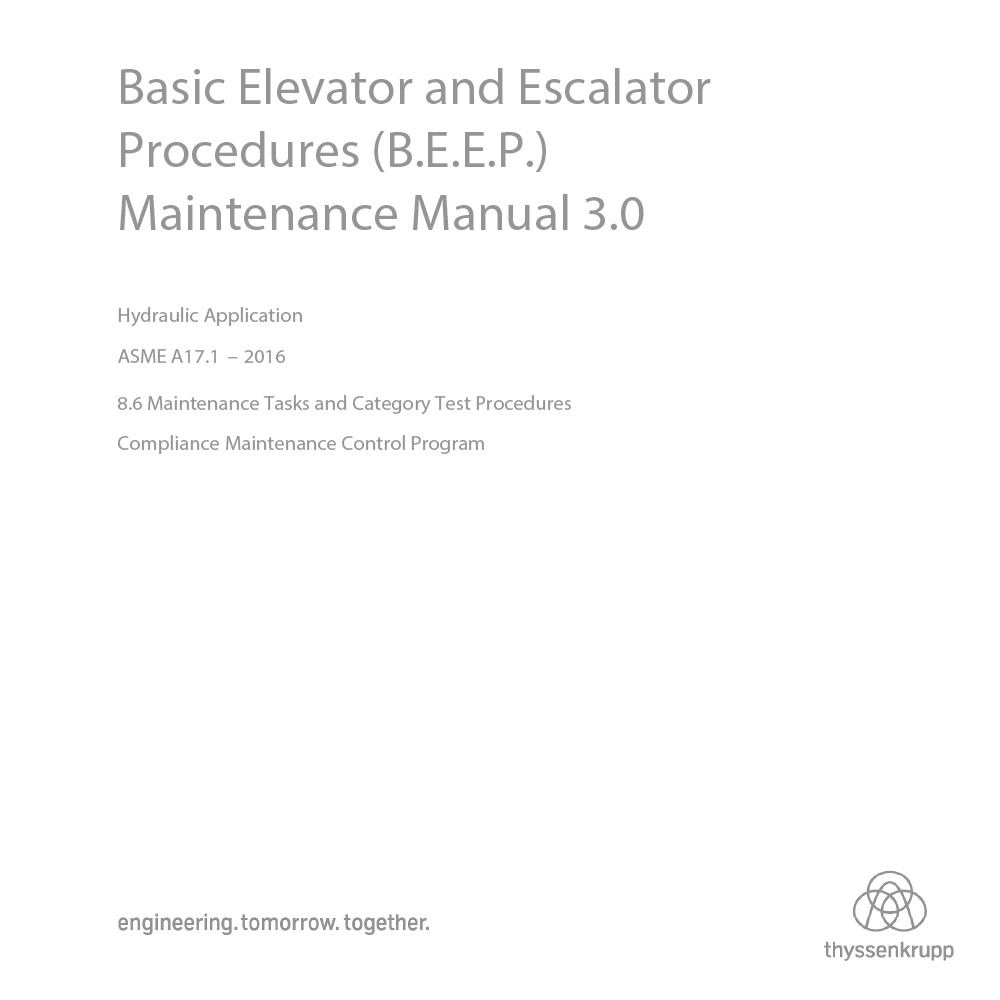 Basic Elevator and Escalator Procedures (B.E.E.P.) Maintenance Manual 3.0

Hydraulic Application

ASME A17.1 – 2016

8.6 Maintenance Tasks and Category Test Procedures

Compliance Maintenance Control Program

engineering. tomorrow. together.

thyssenkrupp